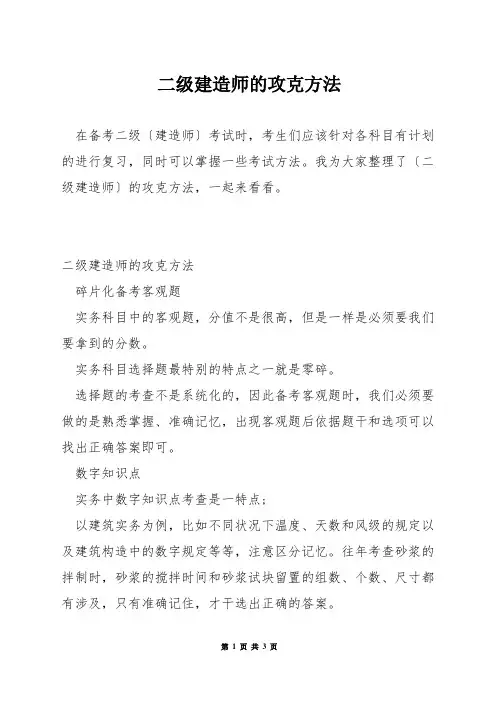 二级建造师的攻克方法

在备考二级〔建造师〕考试时，考生们应该针对各科目有计划的进行复习，同时可以掌握一些考试方法。我为大家整理了〔二级建造师〕的攻克方法，一起来看看。

二级建造师的攻克方法

碎片化备考客观题

实务科目中的客观题，分值不是很高，但是一样是必须要我们要拿到的分数。

实务科目选择题最特别的特点之一就是零碎。

选择题的考查不是系统化的，因此备考客观题时，我们必须要做的是熟悉掌握、准确记忆，出现客观题后依据题干和选项可以找出正确答案即可。

数字知识点

实务中数字知识点考查是一特点；

以建筑实务为例，比如不同状况下温度、天数和风级的规定以及建筑构造中的数字规定等等，注意区分记忆。往年考查砂浆的拌制时，砂浆的搅拌时间和砂浆试块留置的组数、个数、尺寸都有涉及，只有准确记住，才干选出正确的答案。

第 1 页 共 3 页